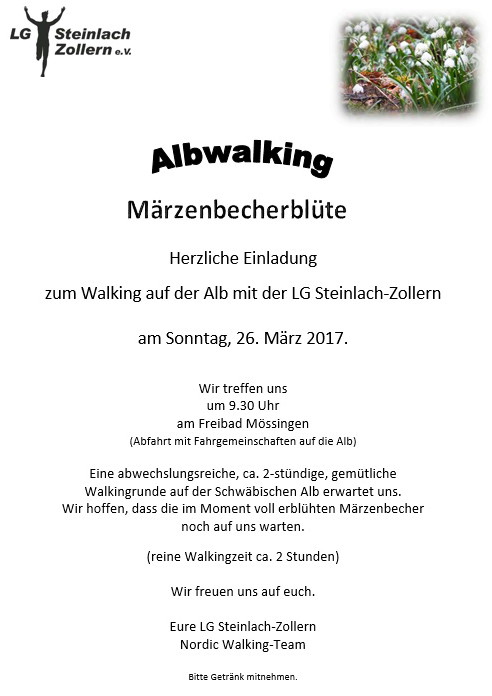 LG Steinlach Zollern e.V.

Albwalking

Märzenbecherblüte

Herzliche Einladung

zum Walking auf der Alb mit der LG Steinlach-Zollern

am Sonntag, 26. März 2017.

Wir treffen uns
um 9.30 Uhr
am Freibad Mössingen
(Abfahrt mit Fahrgemeinschaften auf die Alb)

Eine abwechslungsreiche, ca. 2-stündige, gemütliche Walkingrunde auf der Schwäbischen Alb erwartet uns. Wir hoffen, dass die im Moment voll erblühten Märzenbecher noch auf uns warten.

(reine Walkingzeit ca. 2 Stunden)

Wir freuen uns auf euch.

Eure LG Steinlach-Zollern
Nordic Walking-Team

Bitte Getränk mitnehmen.